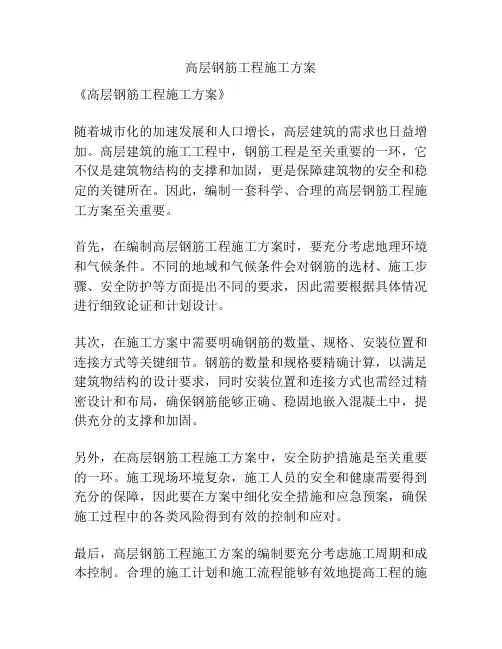 高层钢筋工程施工方案

《高层钢筋工程施工方案》

随着城市化的加速发展和人口增长，高层建筑的需求也日益增加。高层建筑的施工工程中，钢筋工程是至关重要的一环，它不仅是建筑物结构的支撑和加固，更是保障建筑物的安全和稳定的关键所在。因此，编制一套科学、合理的高层钢筋工程施工方案至关重要。

首先，在编制高层钢筋工程施工方案时，要充分考虑地理环境和气候条件。不同的地域和气候条件会对钢筋的选材、施工步骤、安全防护等方面提出不同的要求，因此需要根据具体情况进行细致论证和计划设计。

其次，在施工方案中需要明确钢筋的数量、规格、安装位置和连接方式等关键细节。钢筋的数量和规格要精确计算，以满足建筑物结构的设计要求，同时安装位置和连接方式也需经过精密设计和布局，确保钢筋能够正确、稳固地嵌入混凝土中，提供充分的支撑和加固。

另外，在高层钢筋工程施工方案中，安全防护措施是至关重要的一环。施工现场环境复杂，施工人员的安全和健康需要得到充分的保障，因此要在方案中细化安全措施和应急预案，确保施工过程中的各类风险得到有效的控制和应对。

最后，高层钢筋工程施工方案的编制要充分考虑施工周期和成本控制。合理的施工计划和施工流程能够有效地提高工程的施